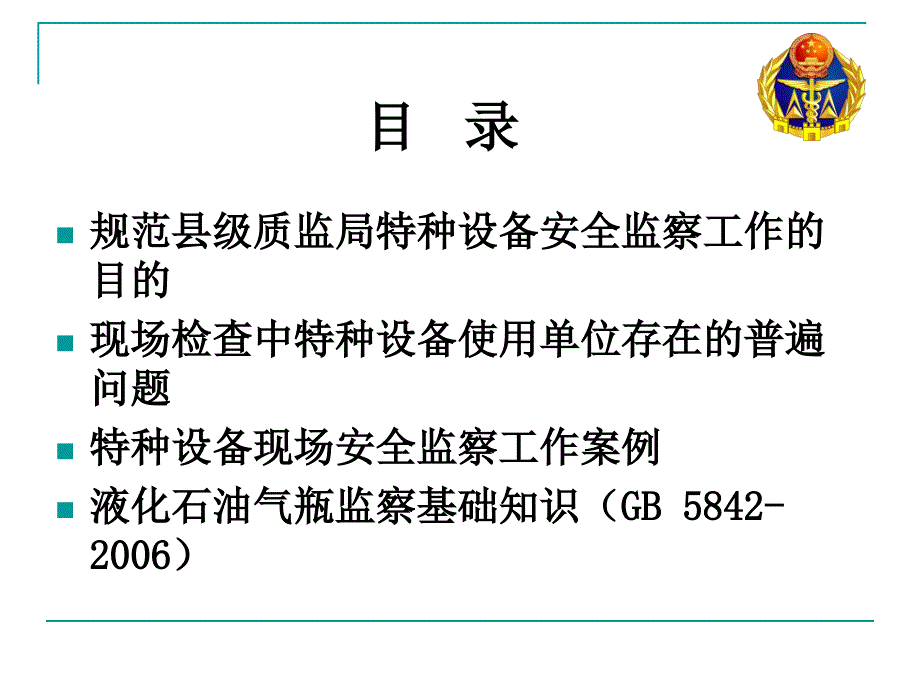 目 录

规范县级质监局特种设备安全监察工作的目的

现场检查中特种设备使用单位存在的普遍问题

特种设备现场安全监察工作案例

液化石油气瓶监察基础知识（GB 5842-2006）